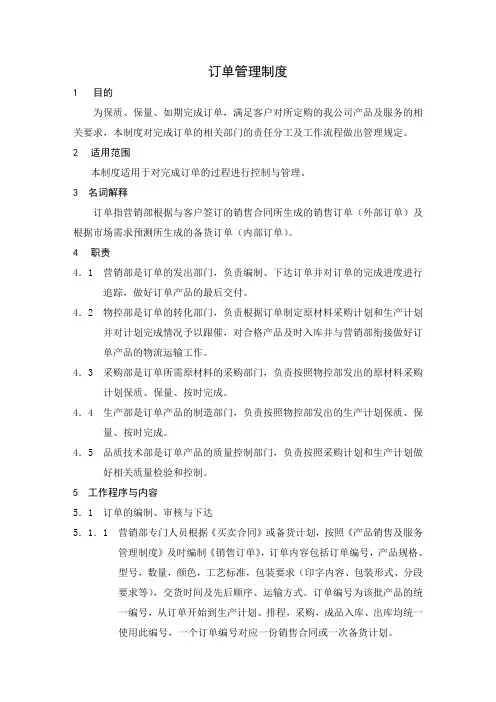 订单管理制度

1　目的

为保质、保量、如期完成订单，满足客户对所定购的我公司产品及服务的相关要求，本制度对完成订单的相关部门的责任分工及工作流程做出管理规定。

2　适用范围

本制度适用于对完成订单的过程进行控制与管理。

3　名词解释

订单指营销部根据与客户签订的销售合同所生成的销售订单（外部订单）及根据市场需求预测所生成的备货订单（内部订单）。

4　职责

4．1　营销部是订单的发出部门，负责编制、下达订单并对订单的完成进度进行追踪，做好订单产品的最后交付。

4．2　物控部是订单的转化部门，负责根据订单制定原材料采购计划和生产计划并对计划完成情况予以跟催，对合格产品及时入库并与营销部衔接做好订单产品的物流运输工作。

4．3　采购部是订单所需原材料的采购部门，负责按照物控部发出的原材料采购计划保质、保量、按时完成。

4．4　生产部是订单产品的制造部门，负责按照物控部发出的生产计划保质、保量、按时完成。

4．5　品质技术部是订单产品的质量控制部门，负责按照采购计划和生产计划做好相关质量检验和控制。

5　工作程序与内容

5．1　订单的编制、审核与下达

5．1．1　营销部专门人员根据《买卖合同》或备货计划，按照《产品销售及服务管理制度》及时编制《销售订单》，订单内容包括订单编号，产品规格、型号，数量，颜色，工艺标准，包装要求（印字内容、包装形式、分段要求等），交货时间及先后顺序、运输方式。订单编号为该批产品的统一编号，从订单开始到生产计划、排程，采购，成品入库、出库均统一使用此编号，一个订单编号对应一份销售合同或一次备货计划。